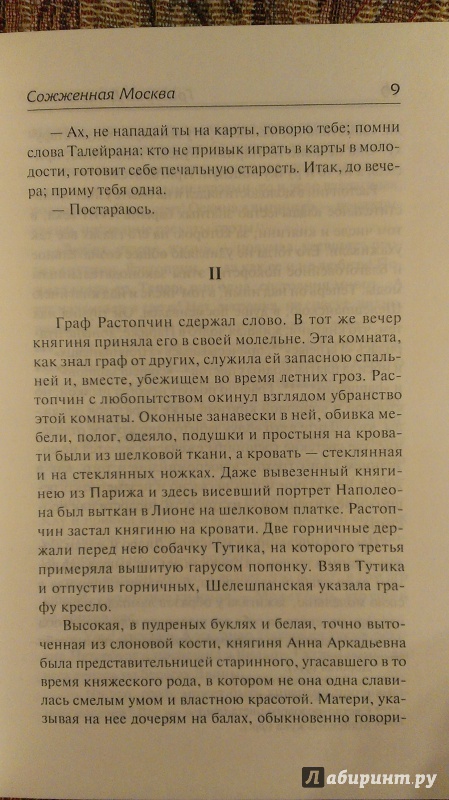 Сожженная Москва 9

— Ах, не нападай ты на карты, говорю тебе; помни слова Талейрана: кто не привык играть в карты в молодости, готовит себе печальную старость. Итак, до вечера; приму тебя одна.

— Постараюсь.

II

Граф Растопчин сдержал слово. В тот же вечер княгиня приняла его в своей молельне. Эта комната, как знал граф от других, служила ей запасною спальней и, вместе, убежищем во время летних гроз. Растопчин с любопытством окинул взглядом убранство этой комнаты. Оконные занавески в ней, обивка мебели, полог, одеяло, подушки и простыня на кровати были из шелковой ткани, а кровать — стеклянная и на стеклянных ножках. Даже вывезенный княгинею из Парижа и здесь висевший портрет Наполеона был выткан в Лионе на шелковом платке. Растопчин застал княгиню на кровати. Две горничные держали перед нею собачку Тутика, на которого третья примеряла вышитую гарусом попонку. Взяв Тутика и отпустив горничных, Шелешпанская указала графу кресло.

Высокая, в пудреных буклях и белая, точно выточенная из слоновой кости, княгиня Анна Аркадьевна была представительницей старинного, угасавшего в то время княжеского рода, в котором не она одна славилась смелым умом и властною красотой. Матери, указывая на нее дочерям на балах, обыкновенно говори-

Лабиринт.ру